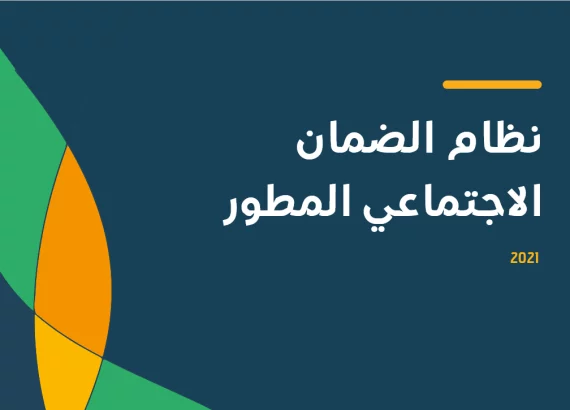 نظام الضمان
الاجتماعي المطور

2021